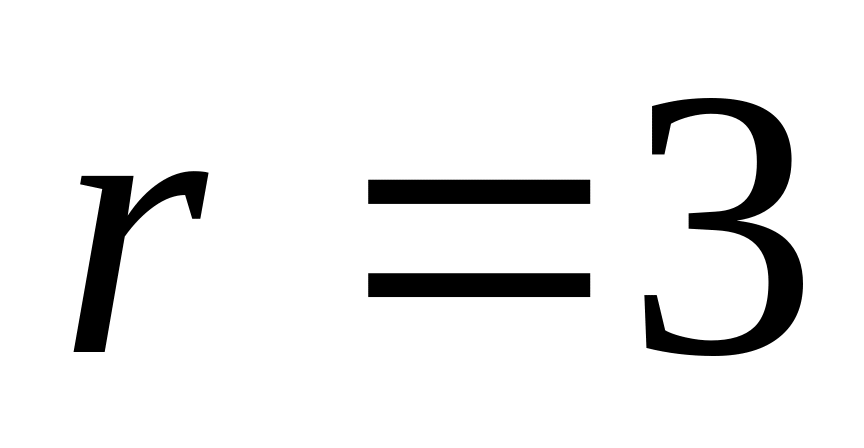 $r = 3$